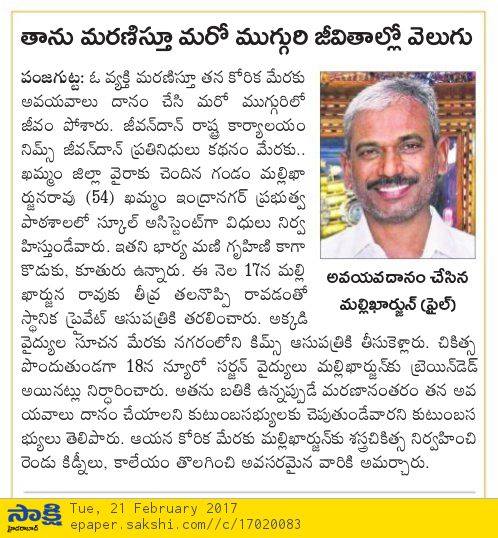 తాను మరణిస్తూ మరో ముగ్గురి జీవితాల్లో వెలుగు

పంజగుట్ట: ఓ వ్యక్తి మరణిస్తూ తన కోరిక మేరకు అవయవాలు దానం చేసి మరో ముగ్గురిలో జీవం పోశారు. జీవన్‌దాన్ రాష్ట్ర కార్యాలయం నిమ్స్ జీవన్‌దాన్ ప్రతినిధులు కథనం మేరకు.. ఖమ్మం జిల్లా వైరాకు చెందిన గండం మల్లిఖార్జునరావు (54) ఖమ్మం ఇంద్రానగర్ ప్రభుత్వ పాఠశాలలో స్కూల్ అసిస్టెంట్‌గా విధులు నిర్వహిస్తుండేవారు. ఇతని భార్య మణి గృహిణి కాగా కొడుకు, కూతురు ఉన్నారు. ఈ నెల 17న మల్లిఖార్జున రావుకు తీవ్ర తలనొప్పి రావడంతో స్థానిక ప్రైవేట్ ఆసుపత్రికి తరలించారు. అక్కడి వైద్యుల సూచన మేరకు నగరంలోని కిమ్స్ ఆసుపత్రికి తీసుకెళ్లారు. చికిత్స పొందుతుండగా 18న న్యూరో సర్జన్ వైద్యులు మల్లిఖార్జున్‌కు బ్రెయిన్‌డెడ్ అయినట్లు నిర్ధారించారు. అతను బతికి ఉన్నప్పుడే మరణానంతరం తన అవయవాలు దానం చేయాలని కుటుంబసభ్యులకు చెపుతుండేవారని కుటుంబసభ్యులు తెలిపారు. ఆయన కోరిక మేరకు మల్లిఖార్జున్‌కు శస్త్రచికిత్స నిర్వహించి రెండు కిడ్నీలు, కాలేయం తొలగించి అవసరమైన వారికి అమర్చారు.

అవయవదానం చేసిన మల్లిఖార్జున్ (ఫైల్)

సాక్షి హైదరాబాద్
Tue, 21 February 2017
epaper.sakshi.com//c/17020083